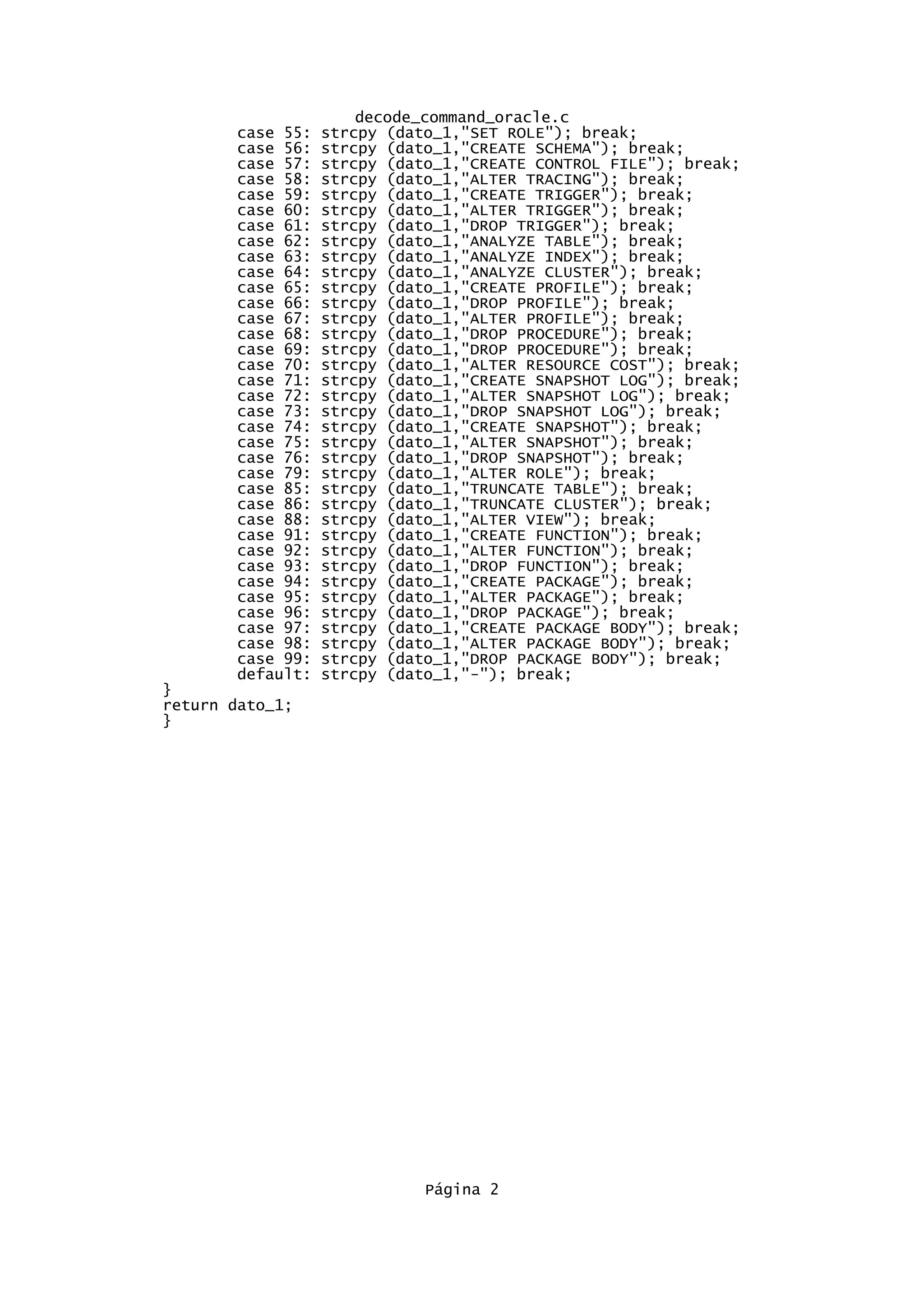 decode_command_oracle.c

case 55: strcpy (dato_1,"SET ROLE"); break;
case 56: strcpy (dato_1,"CREATE SCHEMA"); break;
case 57: strcpy (dato_1,"CREATE CONTROL FILE"); break;
case 58: strcpy (dato_1,"ALTER TRACING"); break;
case 59: strcpy (dato_1,"CREATE TRIGGER"); break;
case 60: strcpy (dato_1,"ALTER TRIGGER"); break;
case 61: strcpy (dato_1,"DROP TRIGGER"); break;
case 62: strcpy (dato_1,"ANALYZE TABLE"); break;
case 63: strcpy (dato_1,"ANALYZE INDEX"); break;
case 64: strcpy (dato_1,"ANALYZE CLUSTER"); break;
case 65: strcpy (dato_1,"CREATE PROFILE"); break;
case 66: strcpy (dato_1,"DROP PROFILE"); break;
case 67: strcpy (dato_1,"ALTER PROFILE"); break;
case 68: strcpy (dato_1,"DROP PROCEDURE"); break;
case 69: strcpy (dato_1,"DROP PROCEDURE"); break;
case 70: strcpy (dato_1,"ALTER RESOURCE COST"); break;
case 71: strcpy (dato_1,"CREATE SNAPSHOT LOG"); break;
case 72: strcpy (dato_1,"ALTER SNAPSHOT LOG"); break;
case 73: strcpy (dato_1,"DROP SNAPSHOT LOG"); break;
case 74: strcpy (dato_1,"CREATE SNAPSHOT"); break;
case 75: strcpy (dato_1,"ALTER SNAPSHOT"); break;
case 76: strcpy (dato_1,"DROP SNAPSHOT"); break;
case 79: strcpy (dato_1,"ALTER ROLE"); break;
case 85: strcpy (dato_1,"TRUNCATE TABLE"); break;
case 86: strcpy (dato_1,"TRUNCATE CLUSTER"); break;
case 88: strcpy (dato_1,"ALTER VIEW"); break;
case 91: strcpy (dato_1,"CREATE FUNCTION"); break;
case 92: strcpy (dato_1,"ALTER FUNCTION"); break;
case 93: strcpy (dato_1,"DROP FUNCTION"); break;
case 94: strcpy (dato_1,"CREATE PACKAGE"); break;
case 95: strcpy (dato_1,"ALTER PACKAGE"); break;
case 96: strcpy (dato_1,"DROP PACKAGE"); break;
case 97: strcpy (dato_1,"CREATE PACKAGE BODY"); break;
case 98: strcpy (dato_1,"ALTER PACKAGE BODY"); break;
case 99: strcpy (dato_1,"DROP PACKAGE BODY"); break;
default: strcpy (dato_1,"-"); break;
}
return dato_1;
}

Página 2